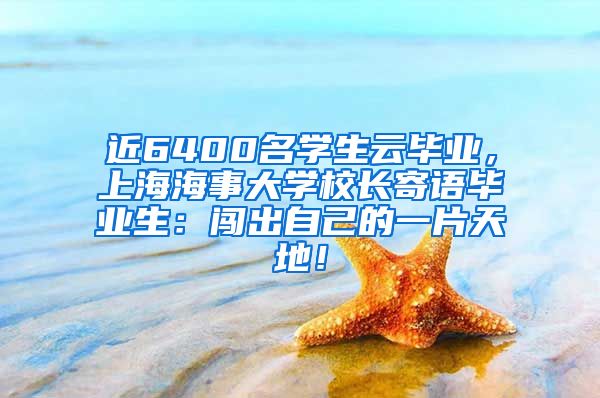 近6400名学生云毕业，上海海事大学校长寄语毕业生：闯出自己的一片天地！